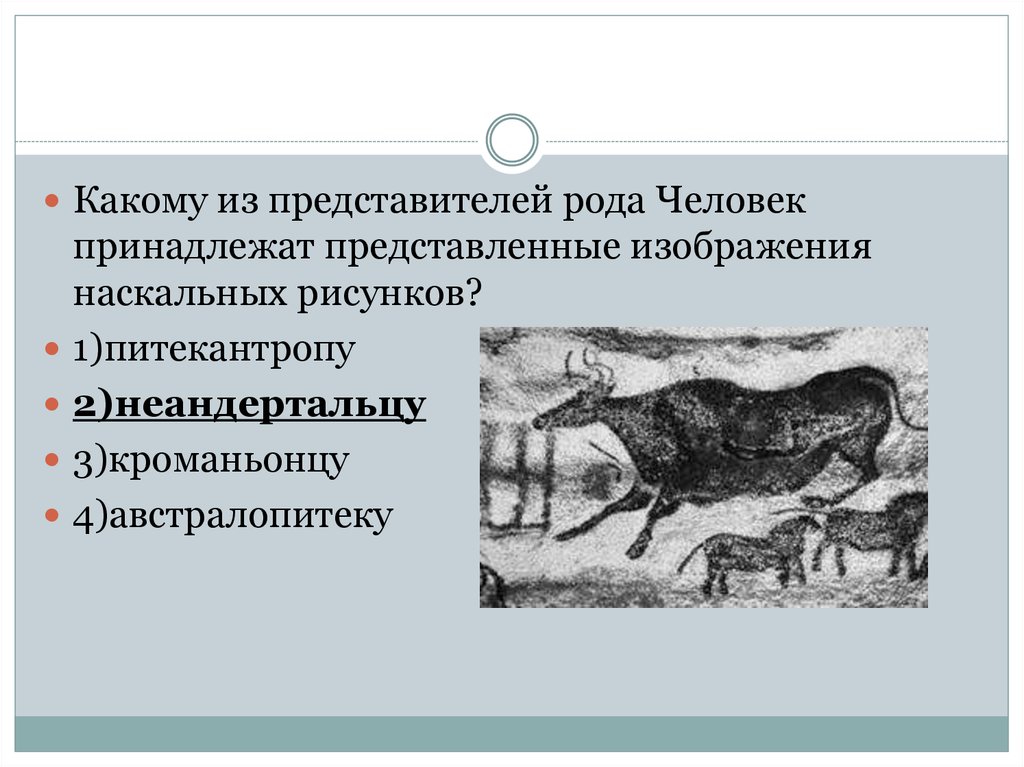 Какому из представителей рода Человек принадлежат представленные изображения наскальных рисунков?

1)питекантропу

2)неандертальцу

3)кроманьонцу

4)австралопитеку